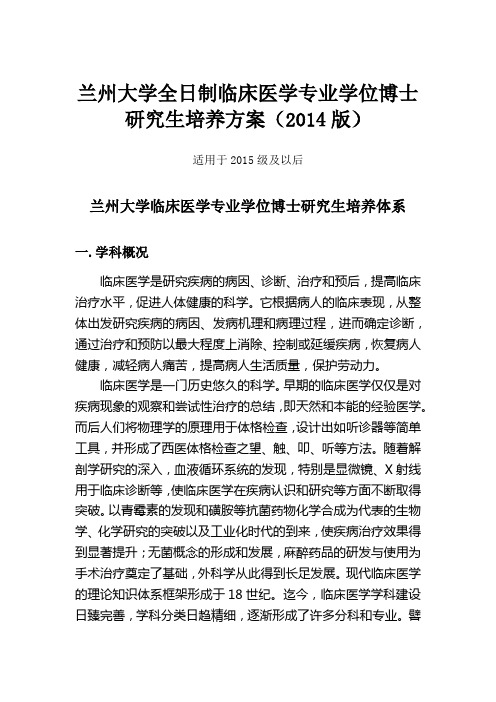 兰州大学全日制临床医学专业学位博士研究生培养方案（2014 版）

适用于 2015 级及以后

兰州大学临床医学专业学位博士研究生培养体系

一. 学科概况

临床医学是研究疾病的病因、诊断、治疗和预后，提高临床治疗水平，促进人体健康的科学。它根据病人的临床表现，从整体出发研究疾病的病因、发病机理和病理过程，进而确定诊断，通过治疗和预防以最大程度上消除、控制或延缓疾病，恢复病人健康，减轻病人痛苦，提高病人生活质量，保护劳动力。

临床医学是一门历史悠久的科学。早期的临床医学仅仅是对疾病现象的观察和尝试性治疗的总结，即天然和本能的经验医学。而后人们将物理学的原理用于体格检查，设计出如听诊器等简单工具，并形成了西医体格检查之望、触、叩、听等方法。随着解剖学研究的深入，血液循环系统的发现，特别是显微镜、X 射线用于临床诊断等，使临床医学在疾病认识和研究等方面不断取得突破。以青霉素的发现和磺胺等抗菌药物化学合成为代表的生物学、化学研究的突破以及工业化时代的到来，使疾病治疗效果得到显著提升；无菌概念的形成和发展，麻醉药品的研发与使用为手术治疗奠定了基础，外科学从此得到长足发展。现代临床医学的理论知识体系框架形成于 18 世纪。迄今，临床医学学科建设日臻完善，学科分类日趋精细，逐渐形成了许多分科和专业。譬